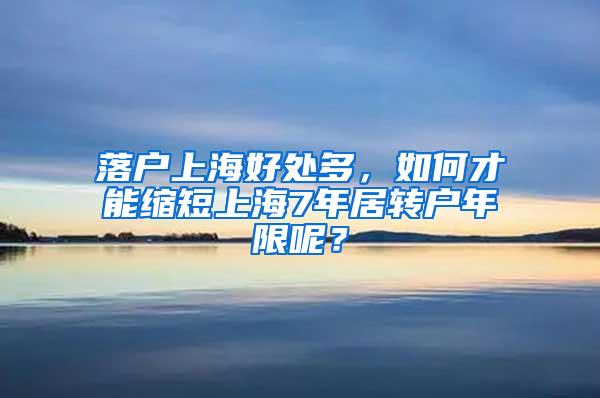 落户上海好处多，如何才能缩短上海7年居转户年限呢？